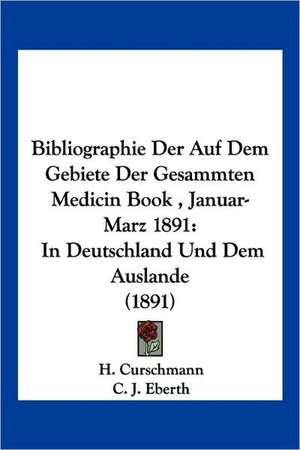 Bibliographie Der Auf Dem Gebiete Der Gesammten Medicin Book , Januar-Marz 1891:
In Deutschland Und Dem Auslande
(1891)

H. Curschmann
C. J. Eberth